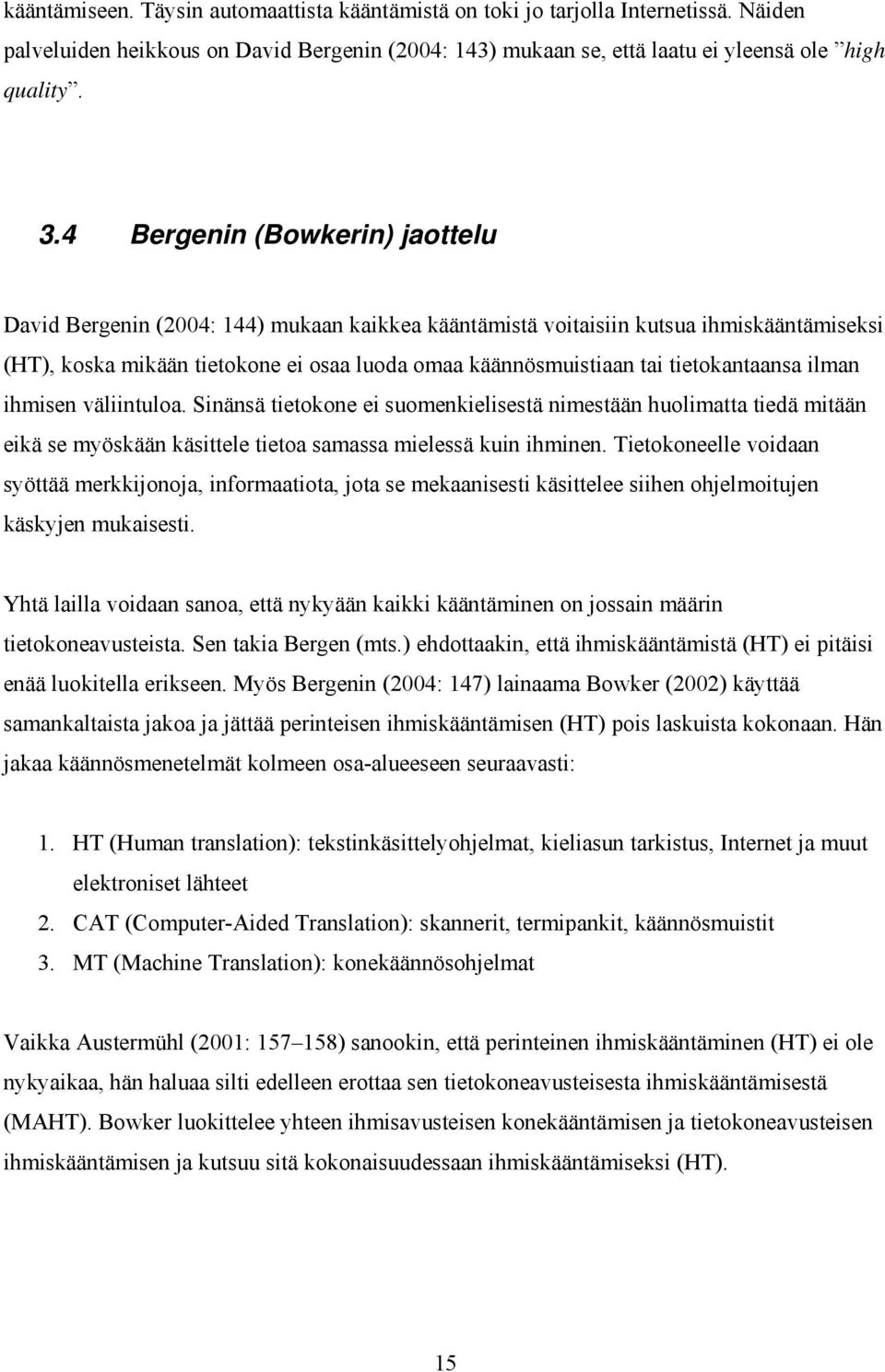 kääntämiseen. Täysin automaattista kääntämistä on toki jo tarjolla Internetissä. Näiden palveluiden heikkous on David Bergenin (2004: 143) mukaan se, että laatu ei yleensä ole ”high quality”.

3.4 Bergenin (Bowkerin) jaottelu

David Bergenin (2004: 144) mukaan kaikkea kääntämistä voitaisiin kutsua ihmiskääntämiseksi (HT), koska mikään tietokone ei osaa luoda omaa käännösmuistiaan tai tietokantaansa ilman ihmisen väliintuloa. Sinänsä tietokone ei suomenkielisestä nimestään huolimatta tiedä mitään eikä se myöskään käsittele tietoa samassa mielessä kuin ihminen. Tietokoneelle voidaan syöttää merkkijonoja, informaatiota, jota se mekaanisesti käsittelee siihen ohjelmoitujen käskyjen mukaisesti.

Yhtä lailla voidaan sanoa, että nykyään kaikki kääntäminen on jossain määrin tietokoneavusteista. Sen takia Bergen (mts.) ehdottaakin, että ihmiskääntämistä (HT) ei pitäisi enää luokitella erikseen. Myös Bergenin (2004: 147) lainaama Bowker (2002) käyttää samankaltaista jakoa ja jättää perinteisen ihmiskääntämisen (HT) pois laskuista kokonaan. Hän jakaa käännösmenetelmät kolmeen osa-alueeseen seuraavasti:

1. HT (Human translation): tekstinkäsittelyohjelmat, kieliasun tarkistus, Internet ja muut elektroniset lähteet
2. CAT (Computer-Aided Translation): skannerit, termipankit, käännösmuistit
3. MT (Machine Translation): konekäännösohjelmat

Vaikka Austermühl (2001: 157–158) sanookin, että perinteinen ihmiskääntäminen (HT) ei ole nykyaikaa, hän haluaa silti edelleen erottaa sen tietokoneavusteisesta ihmiskääntämisestä (MAHT). Bowker luokittelee yhteen ihmisavusteisen konekääntämisen ja tietokoneavusteisen ihmiskääntämisen ja kutsuu sitä kokonaisuudessaan ihmiskääntämiseksi (HT).

15